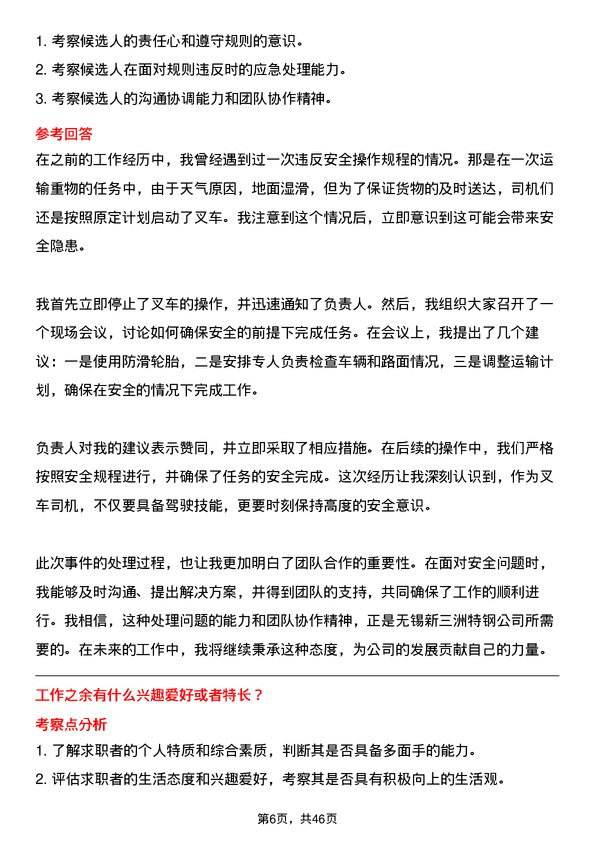 1. 考察候选人的责任心和遵守规则的意识。

2. 考察候选人在面对规则违反时的应急处理能力。

3. 考察候选人的沟通协调能力和团队协作精神。

参考回答

在之前的工作经历中，我曾经遇到过一次违反安全操作规程的情况。那是在一次运输重物的任务中，由于天气原因，地面湿滑，但为了保证货物的及时送达，司机们还是按照原定计划启动了叉车。我注意到这个情况后，立即意识到这可能会带来安全隐患。

我首先立即停止了叉车的操作，并迅速通知了负责人。然后，我组织大家召开了一个现场会议，讨论如何确保安全的前提下完成任务。在会议上，我提出了几个建议：一是使用防滑轮胎，二是安排专人负责检查车辆和路面情况，三是调整运输计划，确保在安全的情况下完成工作。

负责人对我的建议表示赞同，并立即采取了相应措施。在后续的操作中，我们严格按照安全规程进行，并确保了任务的安全完成。这次经历让我深刻认识到，作为叉车司机，不仅要具备驾驶技能，更要时刻保持高度的安全意识。

此次事件的处理过程，也让我更加明白了团队合作的重要性。在面对安全问题时，我能够及时沟通、提出解决方案，并得到团队的支持，共同确保了工作的顺利进行。我相信，这种处理问题的能力和团队协作精神，正是无锡新三洲特钢公司所需要的。在未来的工作中，我将继续秉承这种态度，为公司的发展贡献自己的力量。

工作之余有什么兴趣爱好或者特长？

考察点分析

1. 了解求职者的个人特质和综合素质，判断其是否具备多面手的能力。

2. 评估求职者的生活态度和兴趣爱好，考察其是否具有积极向上的生活观。

第6页，共46页